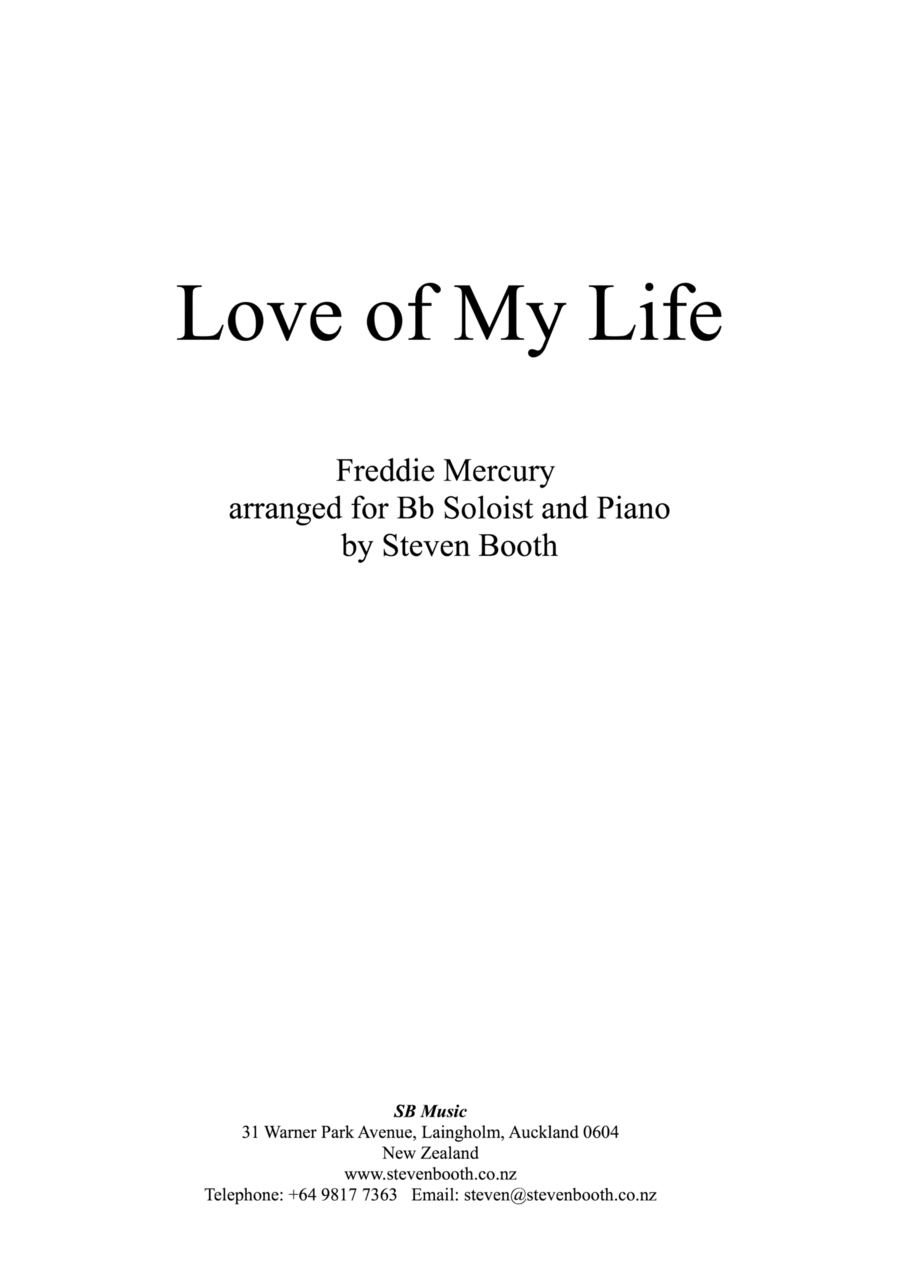 Love of My Life

Freddie Mercury
arranged for Bb Soloist and Piano
by Steven Booth

SB Music
31 Warner Park Avenue, Laingholm, Auckland 0604
New Zealand
www.stevenbooth.co.nz
Telephone: +64 9817 7363   Email: steven@stevenbooth.co.nz